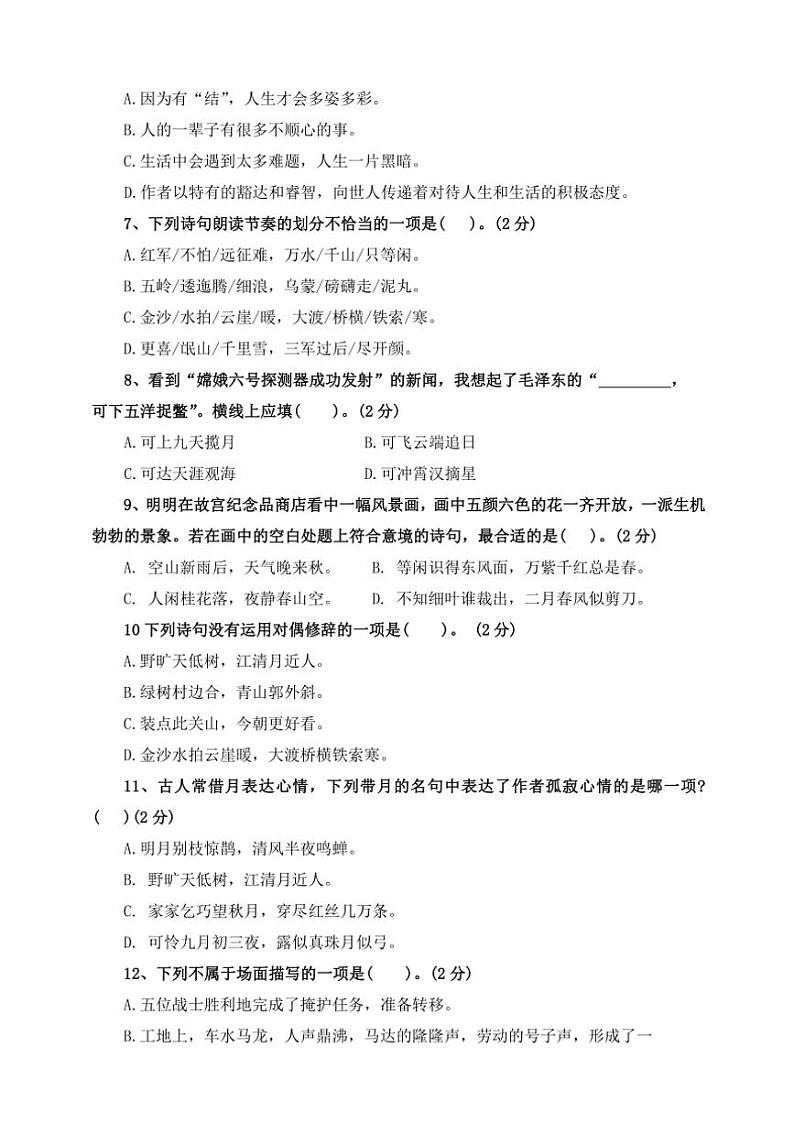 A.因为有“结”，人生才会多姿多彩。

B.人的一辈子有很多不顺心的事。

C.生活中会遇到太多难题，人生一片黑暗。

D.作者以特有的豁达和睿智，向世人传递着对待人生和生活的积极态度。

7、下列诗句朗读节奏的划分不恰当的一项是（    ）。(2分)

A.红军/不怕/远征难，万水/千山/只等闲。

B.五岭/逶迤腾/细浪，乌蒙/磅礴走/泥丸。

C.金沙/水拍/云崖/暖，大渡/桥横/铁索/寒。

D.更喜/岷山/千里雪，三军过后/尽开颜。

8、看到“嫦娥六号探测器成功发射”的新闻，我想起了毛泽东的“__________，可下五洋捉鳖”。横线上应填（    ）。(2分)

A.可上九天揽月　　B.可飞云端追日

C.可达天涯观海　　D.可冲霄汉摘星

9、明明在故宫纪念品商店看中一幅风景画，画中五颜六色的花一齐开放，一派生机勃勃的景象。若在画中的空白处题上符合意境的诗句，最合适的是（    ）。(2分)

A. 空山新雨后，天气晚来秋。　　B. 等闲识得东风面，万紫千红总是春。

C. 人闲桂花落，夜静春山空。　　D. 不知细叶谁裁出，二月春风似剪刀。

10下列诗句没有运用对偶修辞的一项是（    ）。 (2分)

A.野旷天低树，江清月近人。

B.绿树村边合，青山郭外斜。

C.装点此关山，今朝更好看。

D.金沙水拍云崖暖，大渡桥横铁索寒。

11、古人常借月表达心情，下列带月的名句中表达了作者孤寂心情的是哪一项？（    ）(2分)

A.明月别枝惊鹊，清风半夜鸣蝉。

B. 野旷天低树，江清月近人。

C. 家家乞巧望秋月，穿尽红丝几万条。

D. 可怜九月初三夜，露似真珠月似弓。

12、下列不属于场面描写的一项是（    ）。(2分)

A.五位战士胜利地完成了掩护任务，准备转移。

B.工地上，车水马龙，人声鼎沸，马达的隆隆声，劳动的号子声，形成了一